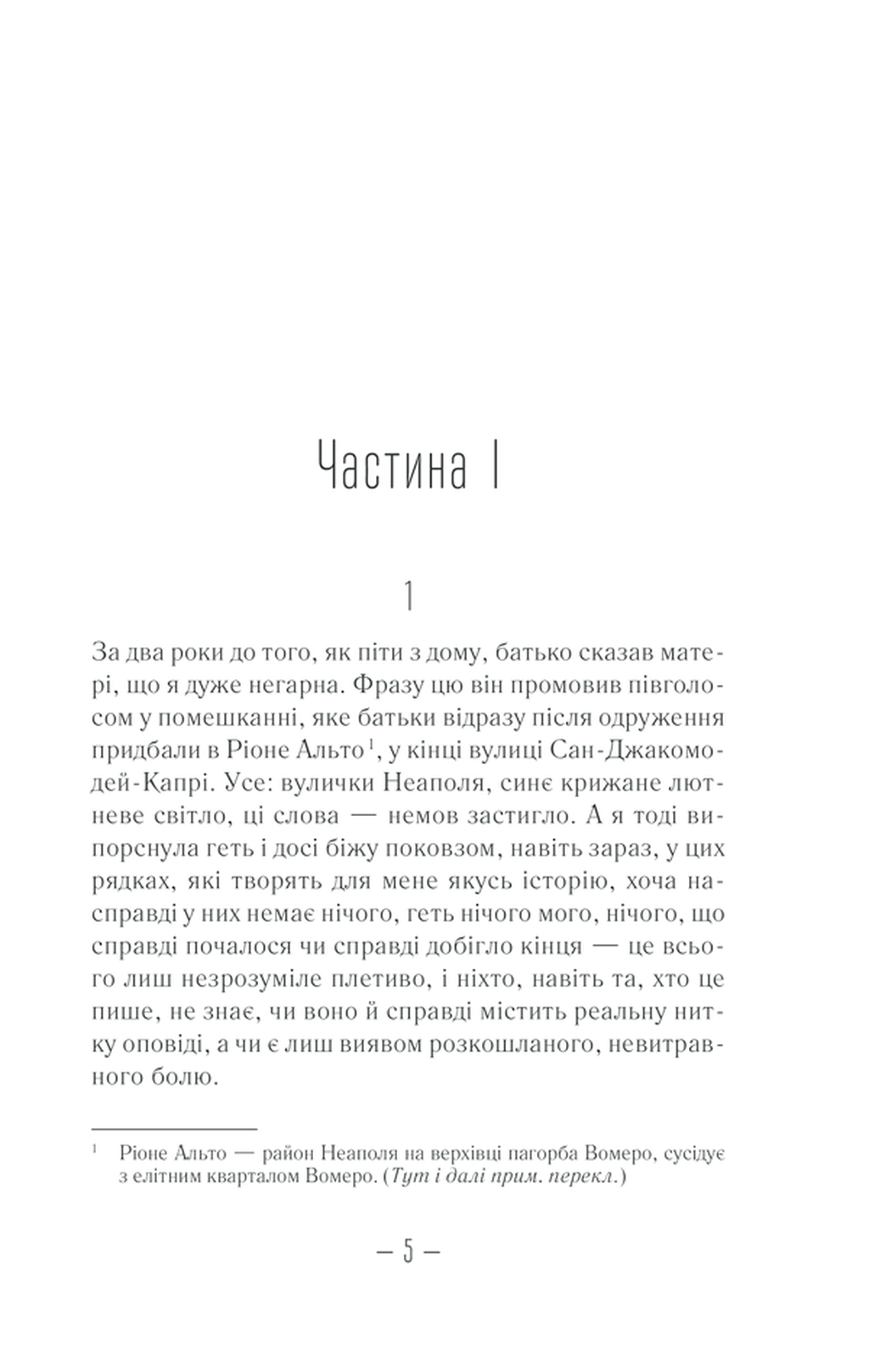 Частина I

1

За два роки до того, як піти з дому, батько сказав матері, що я дуже негарна. Фразу цю він промовив півголосом у помешканні, яке батьки відразу після одруження придбали в Ріоне Альто$^1$, у кінці вулиці Сан-Джакомо-дей-Капрі. Усе: вулички Неаполя, синє крижане лютневе світло, ці слова — немов застигло. А я тоді випорснула геть і досі біжу поковзом, навіть зараз, у цих рядках, які творять для мене якусь історію, хоча насправді у них немає нічого, геть нічого мого, нічого, що справді почалося чи справді добігло кінця — це всього лиш незрозуміле плетиво, і ніхто, навіть та, хто це пише, не знає, чи воно й справді містить реальну нитку оповіді, а чи є лиш виявом розкошланого, невитравного болю.

$^1$ Ріоне Альто — район Неаполя на верхівці пагорба Вомеро, сусідує з елітним кварталом Вомеро. (Тут і далі прим. перекл.)

— 5 —